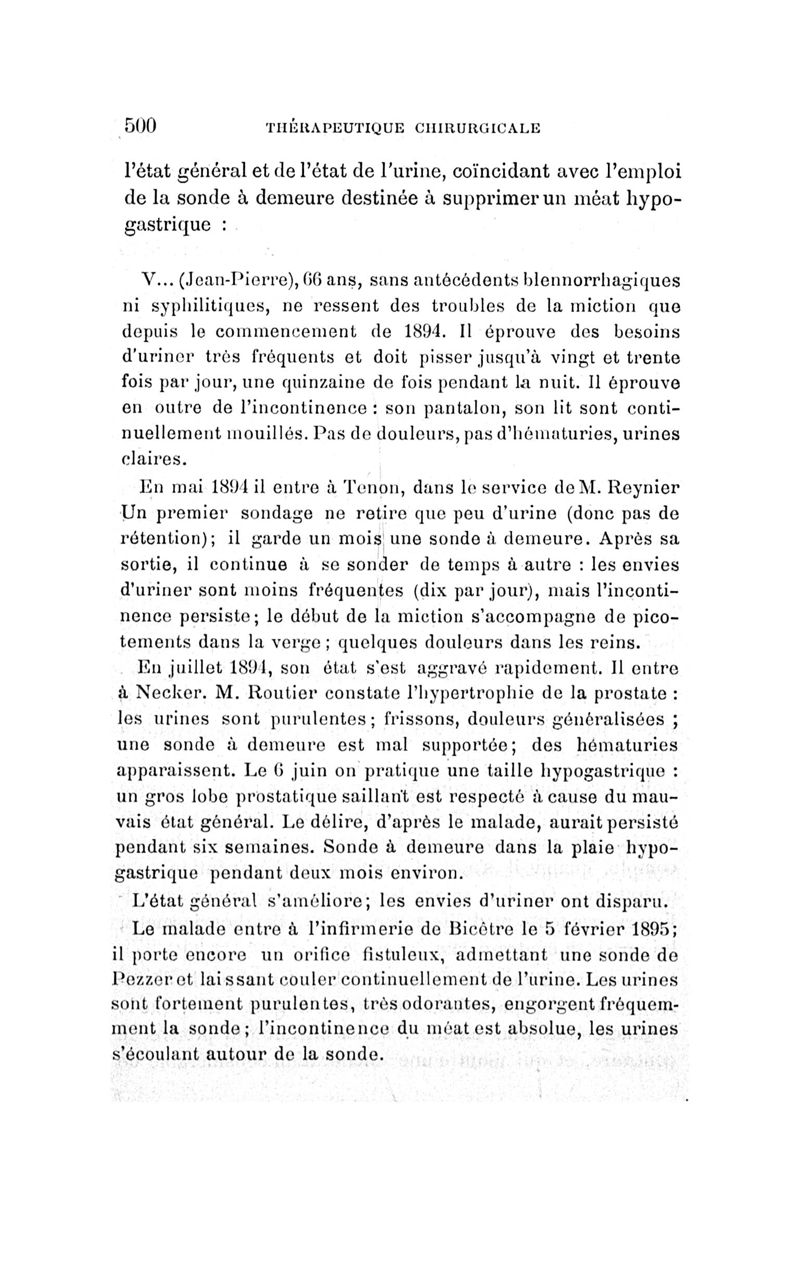 500 THÉRAPEUTIQUE CHIRURGICALE

l'état général et de l'état de l'urine, coïncidant avec l'emploi de la sonde à demeure destinée à supprimer un méat hypogastrique :

V... (Jean-Pierre), 66 ans, sans antécédents blennorrhagiques ni syphilitiques, ne ressent des troubles de la miction que depuis le commencement de 1894. Il éprouve des besoins d'uriner très fréquents et doit pisser jusqu'à vingt et trente fois par jour, une quinzaine de fois pendant la nuit. Il éprouve en outre de l'incontinence : son pantalon, son lit sont continuellement mouillés. Pas de douleurs, pas d'hématuries, urines claires.

En mai 1894 il entre à Tenon, dans le service de M. Reynier Un premier sondage ne retire que peu d'urine (donc pas de rétention); il garde un mois une sonde à demeure. Après sa sortie, il continue à se sonder de temps à autre : les envies d'uriner sont moins fréquentes (dix par jour), mais l'incontinence persiste; le début de la miction s'accompagne de picotements dans la verge; quelques douleurs dans les reins.

En juillet 1894, son état s'est aggravé rapidement. Il entre à Necker. M. Routier constate l'hypertrophie de la prostate : les urines sont purulentes; frissons, douleurs généralisées ; une sonde à demeure est mal supportée; des hématuries apparaissent. Le 6 juin on pratique une taille hypogastrique : un gros lobe prostatique saillant est respecté à cause du mauvais état général. Le délire, d'après le malade, aurait persisté pendant six semaines. Sonde à demeure dans la plaie hypogastrique pendant deux mois environ.

L'état général s'améliore; les envies d'uriner ont disparu.

Le malade entre à l'infirmerie de Bicêtre le 5 février 1895; il porte encore un orifice fistuleux, admettant une sonde de Pezzer et laissant couler continuellement de l'urine. Les urines sont fortement purulentes, très odorantes, engorgent fréquemment la sonde; l'incontinence du méat est absolue, les urines s'écoulant autour de la sonde.